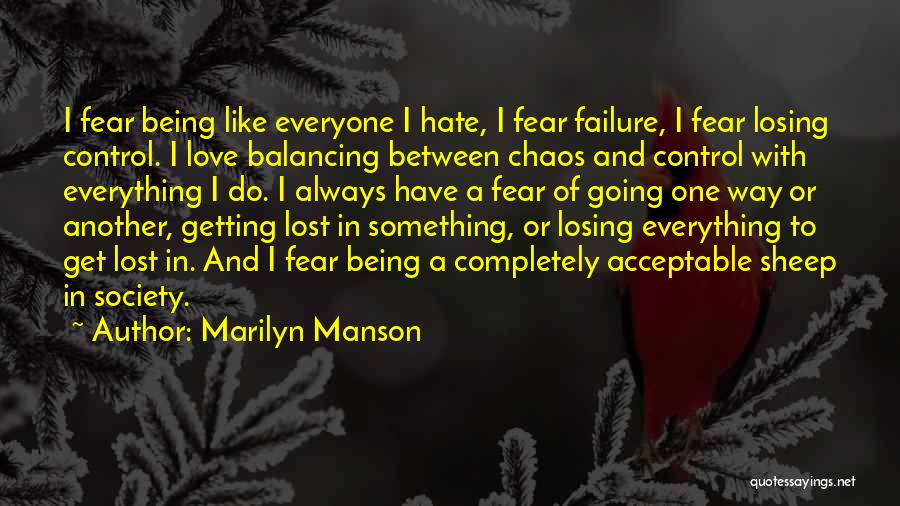 I fear being like everyone I hate, I fear failure, I fear losing control. I love balancing between chaos and control with everything I do. I always have a fear of going one way or another, getting lost in something, or losing everything to get lost in. And I fear being a completely acceptable sheep in society.

~ Author: Marilyn Manson

quotessayings.net